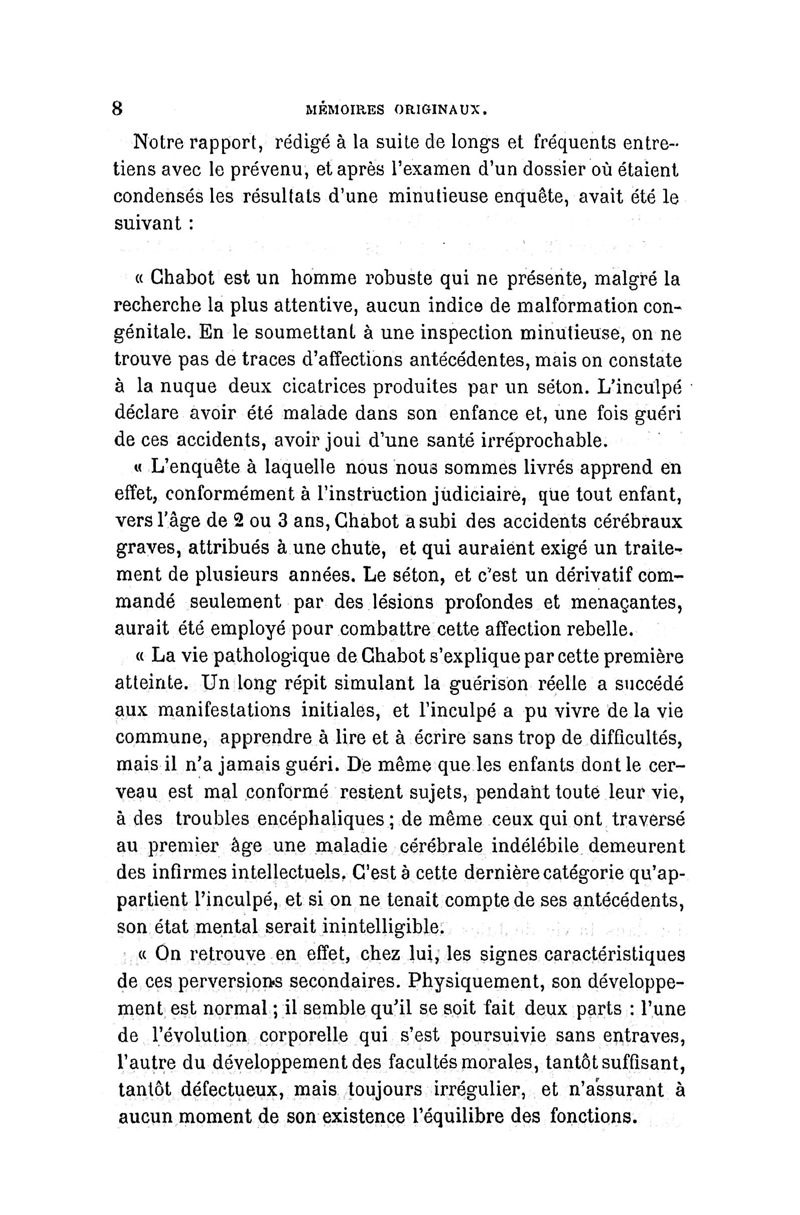 8 MÉMOIRES ORIGINAUX.

Notre rapport, rédigé à la suite de longs et fréquents entretiens avec le prévenu, et après l'examen d'un dossier où étaient condensés les résultats d'une minutieuse enquête, avait été le suivant :

« Chabot est un homme robuste qui ne présente, malgré la recherche la plus attentive, aucun indice de malformation congénitale. En le soumettant à une inspection minutieuse, on ne trouve pas de traces d'affections antécédentes, mais on constate à la nuque deux cicatrices produites par un séton. L'inculpé déclare avoir été malade dans son enfance et, une fois guéri de ces accidents, avoir joui d'une santé irréprochable.

« L'enquête à laquelle nous nous sommes livrés apprend en effet, conformément à l'instruction judiciaire, que tout enfant, vers l'âge de 2 ou 3 ans, Chabot a subi des accidents cérébraux graves, attribués à une chute, et qui auraient exigé un traitement de plusieurs années. Le séton, et c'est un dérivatif commandé seulement par des lésions profondes et menaçantes, aurait été employé pour combattre cette affection rebelle.

« La vie pathologique de Chabot s'explique par cette première atteinte. Un long répit simulant la guérison réelle a succédé aux manifestations initiales, et l'inculpé a pu vivre de la vie commune, apprendre à lire et à écrire sans trop de difficultés, mais il n'a jamais guéri. De même que les enfants dont le cerveau est mal conformé restent sujets, pendant toute leur vie, à des troubles encéphaliques ; de même ceux qui ont traversé au premier âge une maladie cérébrale indélébile demeurent des infirmes intellectuels. C'est à cette dernière catégorie qu'appartient l'inculpé, et si on ne tenait compte de ses antécédents, son état mental serait inintelligible.

« On retrouve en effet, chez lui, les signes caractéristiques de ces perversions secondaires. Physiquement, son développement est normal ; il semble qu'il se soit fait deux parts : l'une de l'évolution corporelle qui s'est poursuivie sans entraves, l'autre du développement des facultés morales, tantôt suffisant, tantôt défectueux, mais toujours irrégulier, et n'assurant à aucun moment de son existence l'équilibre des fonctions.